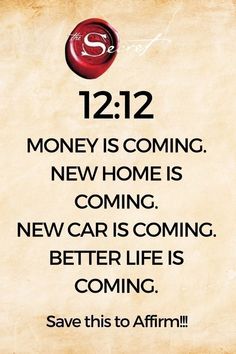 the Secret

12:12

MONEY IS COMING. NEW HOME IS COMING. NEW CAR IS COMING. BETTER LIFE IS COMING.

Save this to Affirm!!!